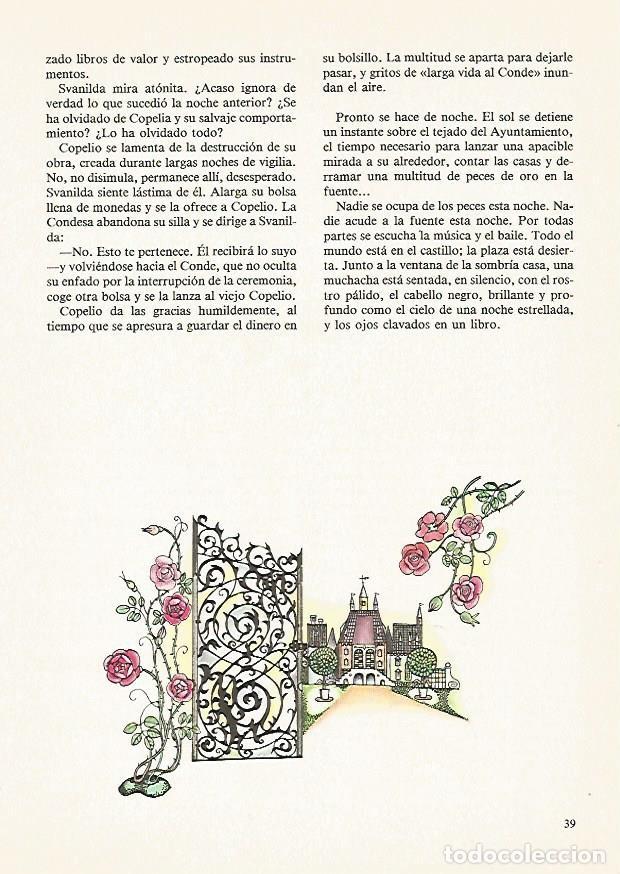 zado libros de valor y estropeado sus instrumentos.

Svanilda mira atónita. ¿Acaso ignora de verdad lo que sucedió la noche anterior? ¿Se ha olvidado de Copelia y su salvaje comportamiento? ¿Lo ha olvidado todo?

Copelio se lamenta de la destrucción de su obra, creada durante largas noches de vigilia. No, no disimula, permanece allí, desesperado. Svanilda siente lástima de él. Alarga su bolsa llena de monedas y se la ofrece a Copelio. La Condesa abandona su silla y se dirige a Svanilda:

—No. Esto te pertenece. Él recibirá lo suyo —y volviéndose hacia el Conde, que no oculta su enfado por la interrupción de la ceremonia, coge otra bolsa y se la lanza al viejo Copelio.

Copelio da las gracias humildemente, al tiempo que se apresura a guardar el dinero en su bolsillo. La multitud se aparta para dejarle pasar, y gritos de «larga vida al Conde» inundan el aire.

Pronto se hace de noche. El sol se detiene un instante sobre el tejado del Ayuntamiento, el tiempo necesario para lanzar una apacible mirada a su alrededor, contar las casas y derramar una multitud de peces de oro en la fuente...

Nadie se ocupa de los peces esta noche. Nadie acude a la fuente esta noche. Por todas partes se escucha la música y el baile. Todo el mundo está en el castillo; la plaza está desierta. Junto a la ventana de la sombría casa, una muchacha está sentada, en silencio, con el rostro pálido, el cabello negro, brillante y profundo como el cielo de una noche estrellada, y los ojos clavados en un libro.

39

todocoleccion